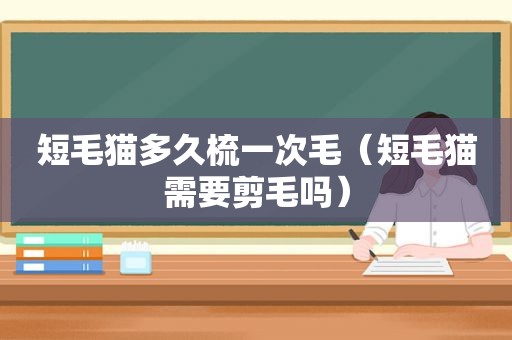 短毛猫多久梳一次毛（短毛猫需要剪毛吗）